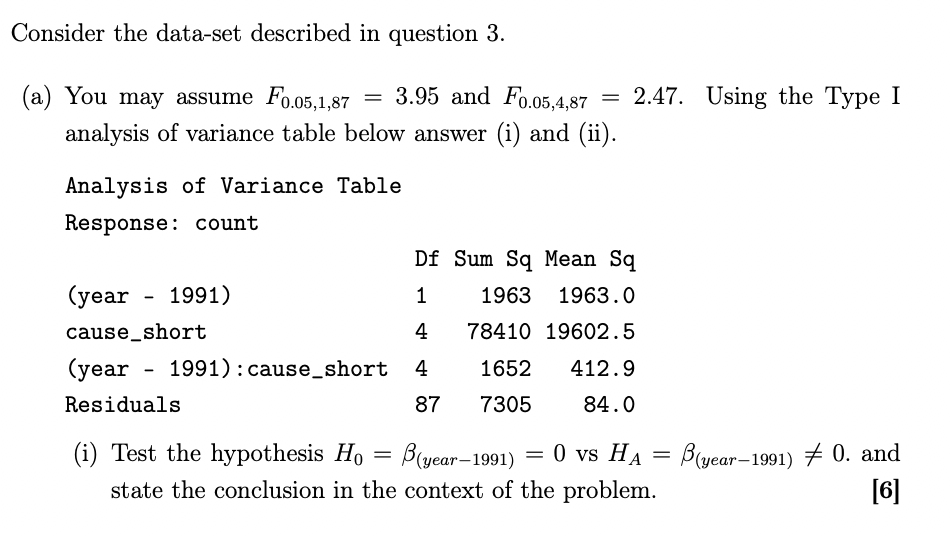 Consider the data-set described in question 3.

(a) You may assume $F_{0.05,1,87} = 3.95$ and $F_{0.05,4,87} = 2.47$. Using the Type I analysis of variance table below answer (i) and (ii).

Analysis of Variance Table
Response: count

| | Df | Sum Sq | Mean Sq |
|---|---|---|---|
| (year - 1991) | 1 | 1963 | 1963.0 |
| cause_short | 4 | 78410 | 19602.5 |
| (year - 1991):cause_short | 4 | 1652 | 412.9 |
| Residuals | 87 | 7305 | 84.0 |

(i) Test the hypothesis $H_0 = \beta_{(year-1991)} = 0$ vs $H_A = \beta_{(year-1991)} \neq 0$. and state the conclusion in the context of the problem. [6]